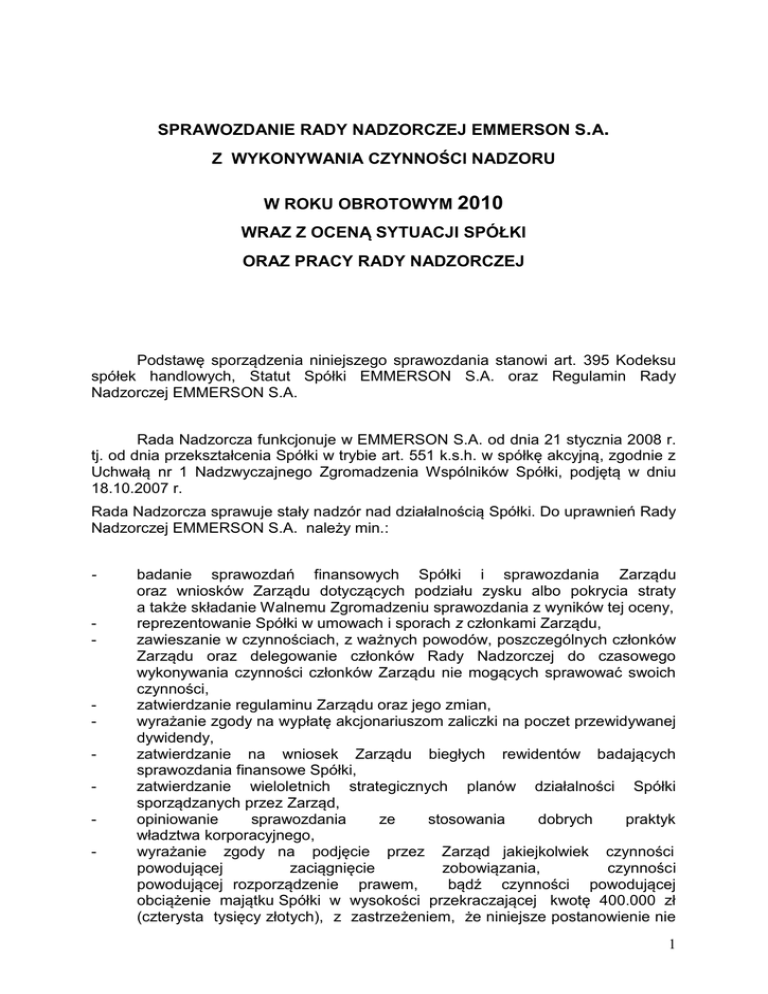 SPRAWOZDANIE RADY NADZORCZEJ EMMERSON S.A.

Z WYKONYWANIA CZYNNOŚCI NADZORU

W ROKU OBROTOWYM 2010

WRAZ Z OCENĄ SYTUACJI SPÓŁKI

ORAZ PRACY RADY NADZORCZEJ

Podstawę sporządzenia niniejszego sprawozdania stanowi art. 395 Kodeksu spółek handlowych, Statut Spółki EMMERSON S.A. oraz Regulamin Rady Nadzorczej EMMERSON S.A.

Rada Nadzorcza funkcjonuje w EMMERSON S.A. od dnia 21 stycznia 2008 r. tj. od dnia przekształcenia Spółki w trybie art. 551 k.s.h. w spółkę akcyjną, zgodnie z Uchwałą nr 1 Nadzwyczajnego Zgromadzenia Wspólników Spółki, podjętą w dniu 18.10.2007 r.

Rada Nadzorcza sprawuje stały nadzór nad działalnością Spółki. Do uprawnień Rady Nadzorczej EMMERSON S.A. należy min.:

- badanie sprawozdań finansowych Spółki i sprawozdania Zarządu oraz wniosków Zarządu dotyczących podziału zysku albo pokrycia straty a także składanie Walnemu Zgromadzeniu sprawozdania z wyników tej oceny,
- reprezentowanie Spółki w umowach i sporach z członkami Zarządu,
- zawieszanie w czynnościach, z ważnych powodów, poszczególnych członków Zarządu oraz delegowanie członków Rady Nadzorczej do czasowego wykonywania czynności członków Zarządu nie mogących sprawować swoich czynności,
- zatwierdzanie regulaminu Zarządu oraz jego zmian,
- wyrażanie zgody na wypłatę akcjonariuszom zaliczki na poczet przewidywanej dywidendy,
- zatwierdzanie na wniosek Zarządu biegłych rewidentów badających sprawozdania finansowe Spółki,
- zatwierdzanie wieloletnich strategicznych planów działalności Spółki sporządzanych przez Zarząd,
- opiniowanie sprawozdania ze stosowania dobrych praktyk władztwa korporacyjnego,
- wyrażanie zgody na podjęcie przez Zarząd jakiejkolwiek czynności powodującej zaciągnięcie zobowiązania, czynności powodującej rozporządzenie prawem, bądź czynności powodującej obciążenie majątku Spółki w wysokości przekraczającej kwotę 400.000 zł (czterysta tysięcy złotych), z zastrzeżeniem, że niniejsze postanowienie nie

1